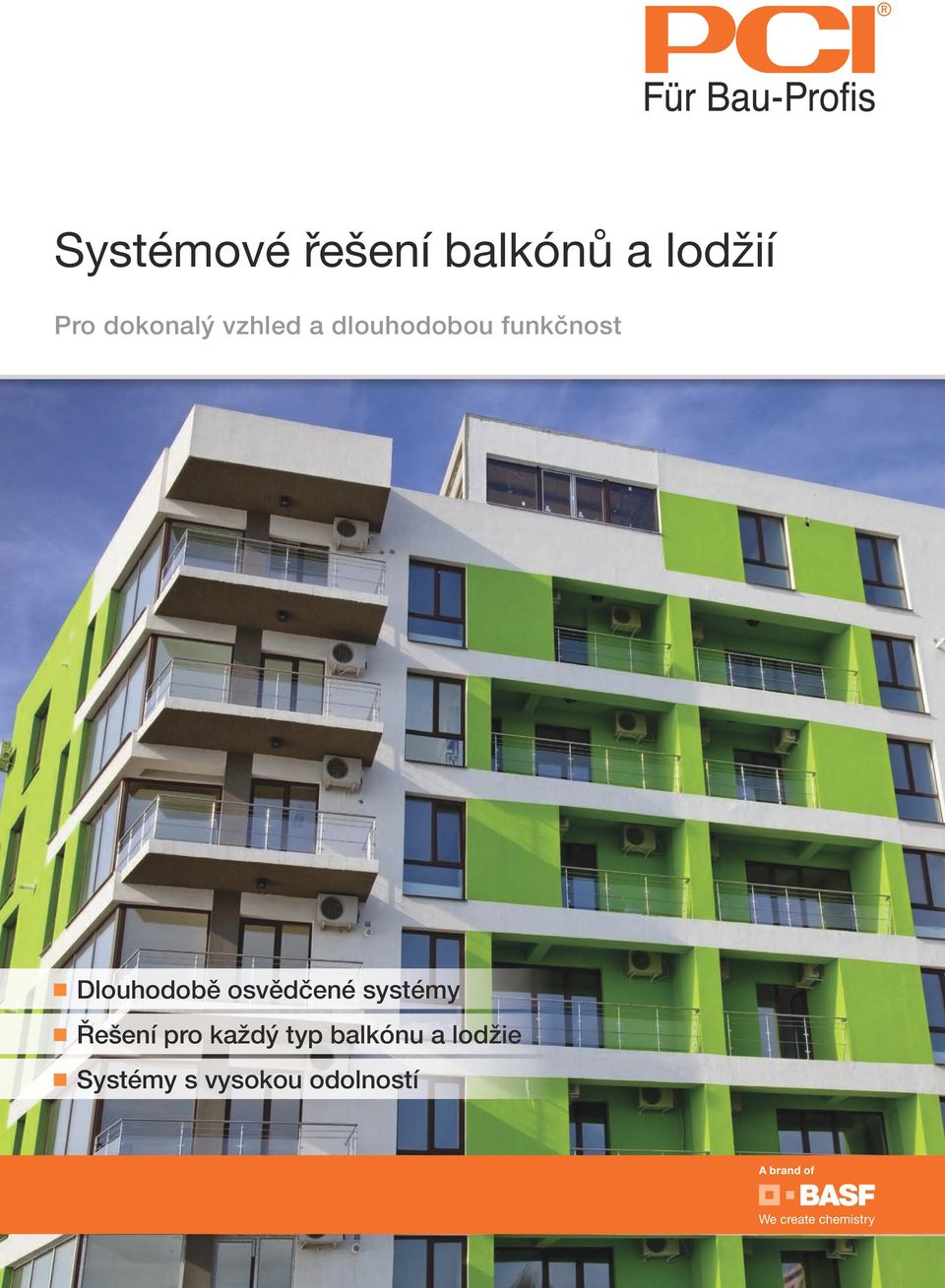 PCI®
Für Bau-Profis

Systémové řešení balkónů a lodžií

Pro dokonalý vzhled a dlouhodobou funkčnost

Dlouhodobě osvědčené systémy
Řešení pro každý typ balkónu a lodžie
Systémy s vysokou odolností

A brand of
BASF
We create chemistry